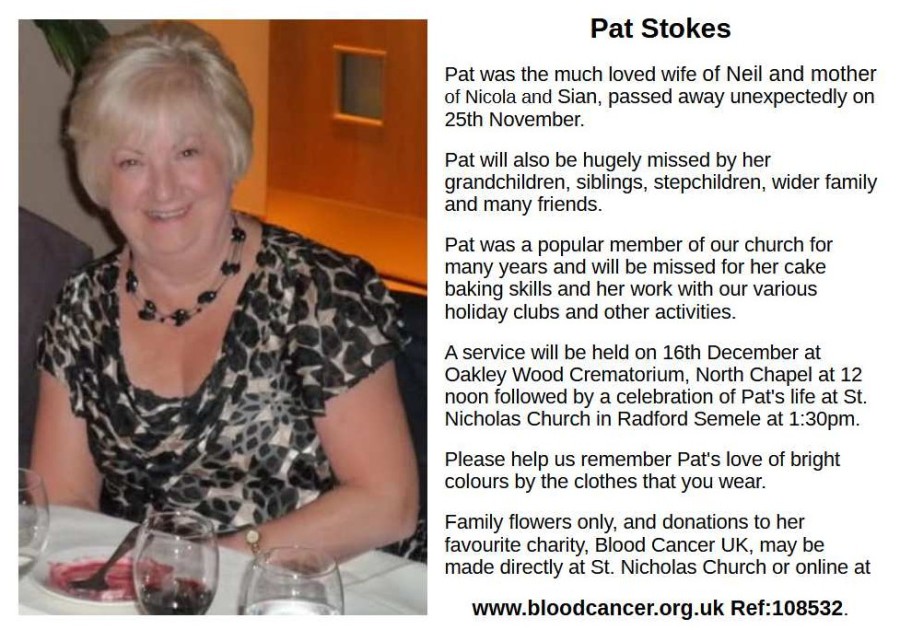 Pat Stokes

Pat was the much loved wife of Neil and mother of Nicola and Sian, passed away unexpectedly on 25th November.

Pat will also be hugely missed by her grandchildren, siblings, stepchildren, wider family and many friends.

Pat was a popular member of our church for many years and will be missed for her cake baking skills and her work with our various holiday clubs and other activities.

A service will be held on 16th December at Oakley Wood Crematorium, North Chapel at 12 noon followed by a celebration of Pat's life at St. Nicholas Church in Radford Semele at 1:30pm.

Please help us remember Pat's love of bright colours by the clothes that you wear.

Family flowers only, and donations to her favourite charity, Blood Cancer UK, may be made directly at St. Nicholas Church or online at

www.bloodcancer.org.uk Ref:108532.